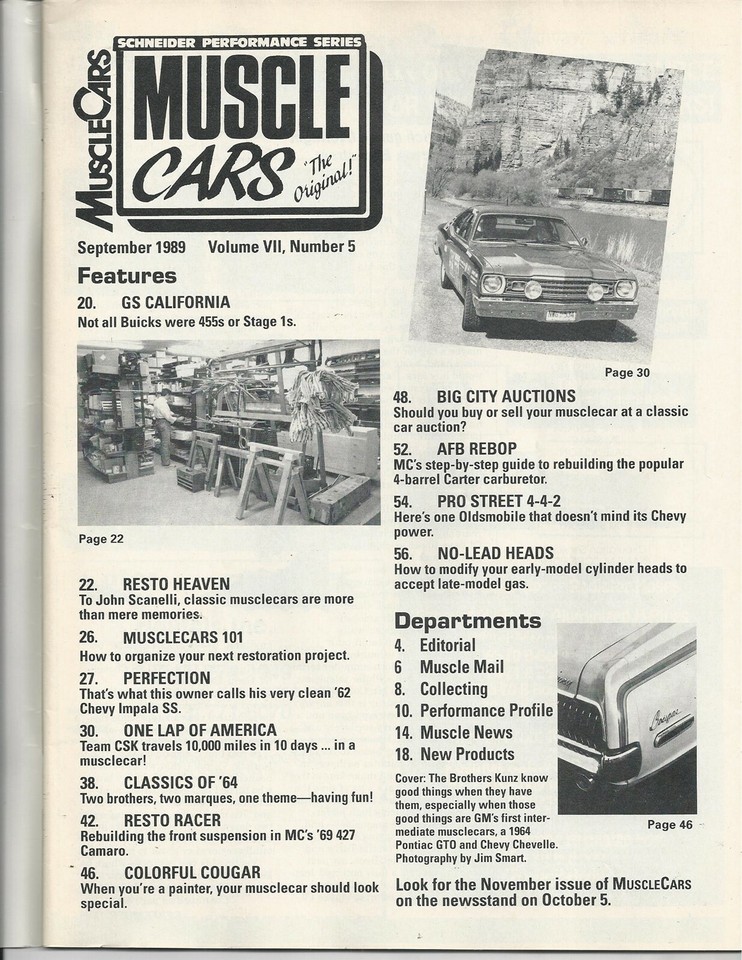 MUSCLECARS

SCHNEIDER PERFORMANCE SERIES

MUSCLE CARS "The Original!"

September 1989 Volume VII, Number 5

Features

20. GS CALIFORNIA
Not all Buicks were 455s or Stage 1s.

Page 22

22. RESTO HEAVEN
To John Scanelli, classic musclecars are more than mere memories.

26. MUSCLECARS 101
How to organize your next restoration project.

27. PERFECTION
That's what this owner calls his very clean '62 Chevy Impala SS.

30. ONE LAP OF AMERICA
Team CSK travels 10,000 miles in 10 days ... in a musclecar!

38. CLASSICS OF '64
Two brothers, two marques, one theme—having fun!

42. RESTO RACER
Rebuilding the front suspension in MC's '69 427 Camaro.

46. COLORFUL COUGAR
When you're a painter, your musclecar should look special.

Page 30

48. BIG CITY AUCTIONS
Should you buy or sell your musclecar at a classic car auction?

52. AFB REBOP
MC's step-by-step guide to rebuilding the popular 4-barrel Carter carburetor.

54. PRO STREET 4-4-2
Here's one Oldsmobile that doesn't mind its Chevy power.

56. NO-LEAD HEADS
How to modify your early-model cylinder heads to accept late-model gas.

Departments
4. Editorial
6 Muscle Mail
8. Collecting
10. Performance Profile
14. Muscle News
18. New Products

Cover: The Brothers Kunz know good things when they have them, especially when those good things are GM's first intermediate musclecars, a 1964 Pontiac GTO and Chevy Chevelle. Photography by Jim Smart.

Cougar

Page 46

Look for the November issue of MUSCLECARS on the newsstand on October 5.